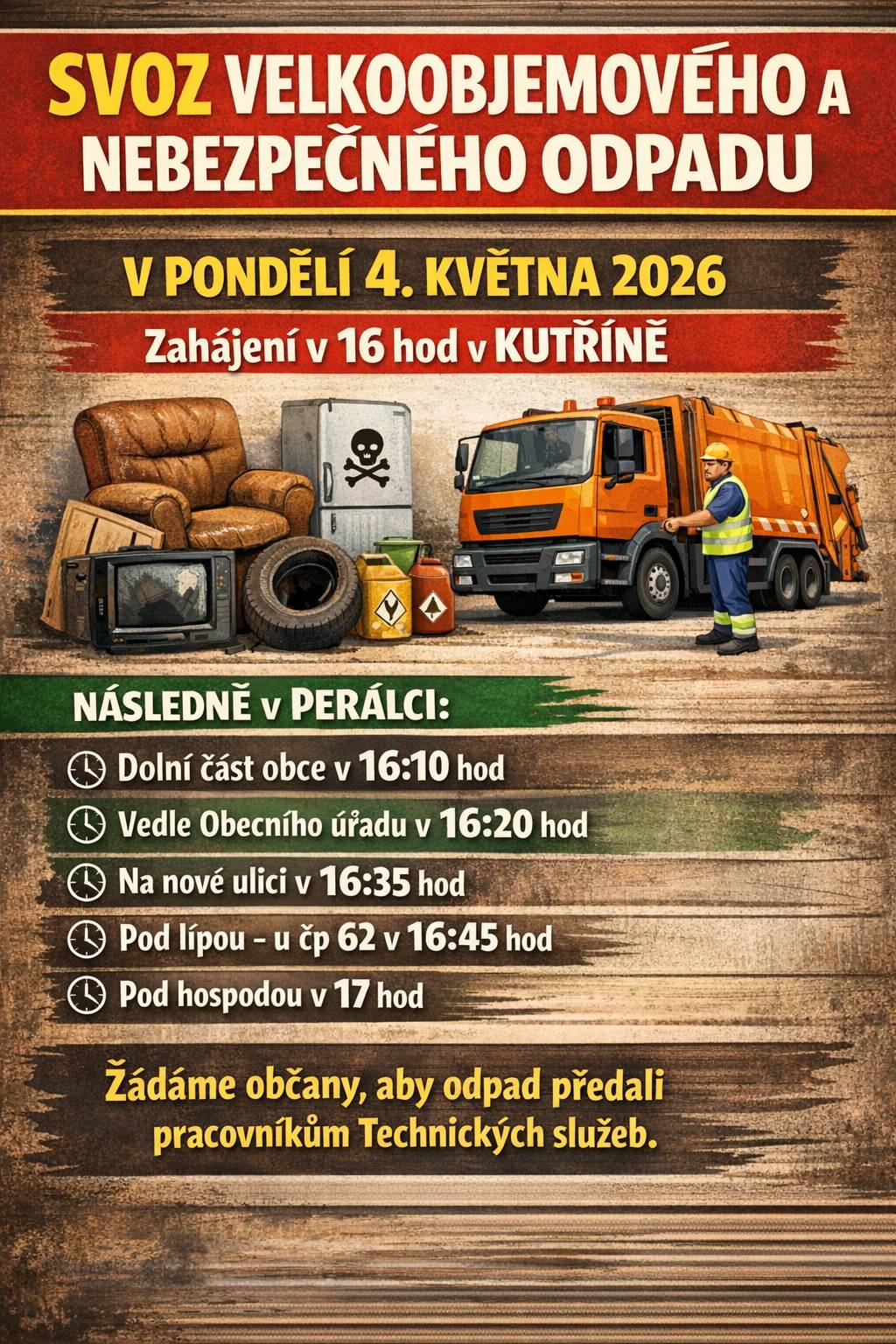 SVOZ VELKOOBJEMOVÉHO A NEBEZPEČNÉHO ODPADU

V PONDĚLÍ 4. KVĚTNA 2026

Zahájení v 16 hod v KUTŘÍNĚ

NÁSLEDNĚ v PERÁLCI:

Dolní část obce v 16:10 hod

Vedle Obecního úřadu v 16:20 hod

Na nové ulici v 16:35 hod

Pod lípou – u čp 62 v 16:45 hod

Pod hospodou v 17 hod

Žádáme občany, aby odpad předali pracovníkům Technických služeb.